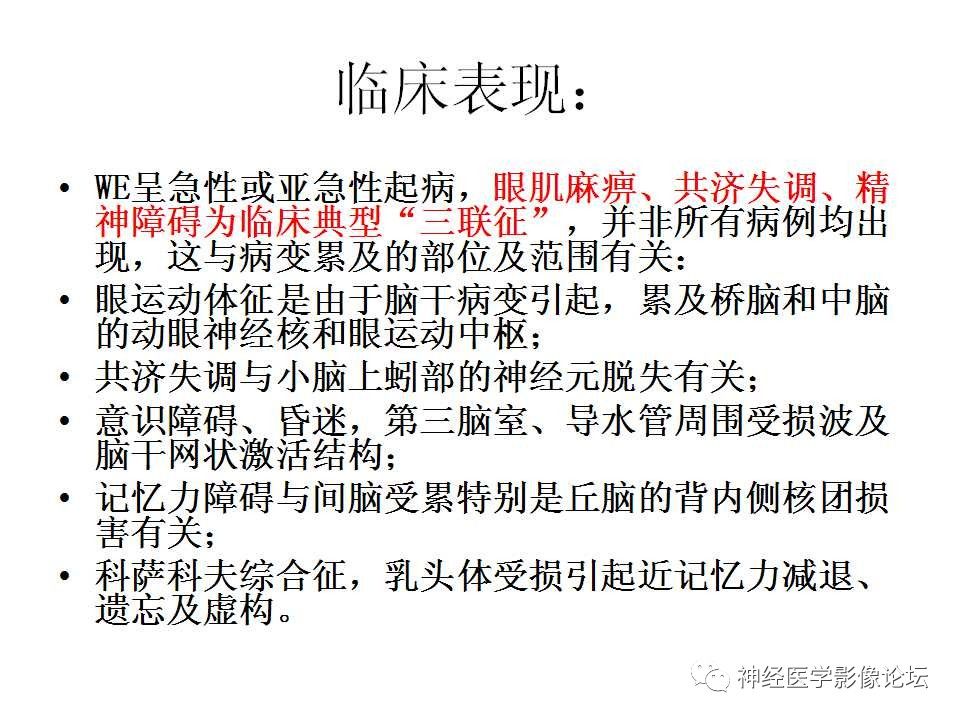 临床表现：

• WE呈急性或亚急性起病，眼肌麻痹、共济失调、精神障碍为临床典型“三联征”，并非所有病例均出现，这与病变累及的部位及范围有关：
• 眼运动体征是由于脑干病变引起，累及桥脑和中脑的动眼神经核和眼运动中枢；
• 共济失调与小脑上蚓部的神经元脱失有关；
• 意识障碍、昏迷，第三脑室、导水管周围受损波及脑干网状激活结构；
• 记忆力障碍与间脑受累特别是丘脑的背内侧核团损害有关；
• 科萨科夫综合征，乳头体受损引起近记忆力减退、遗忘及虚构。

神经医学影像论坛